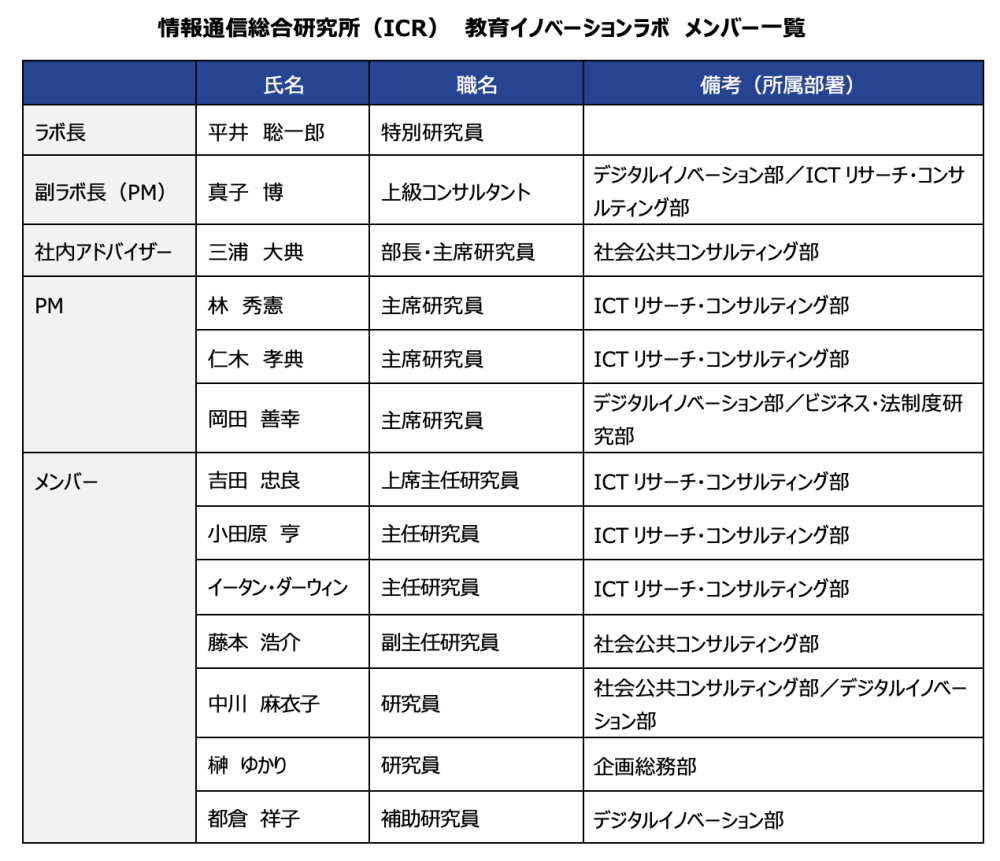 情報通信総合研究所（ICR）　教育イノベーションラボ　メンバー一覧

| | 氏名 | 職名 | 備考（所属部署） |
|---|---|---|---|
| ラボ長 | 平井　聡一郎 | 特別研究員 | |
| 副ラボ長（PM） | 真子　博 | 上級コンサルタント | デジタルイノベーション部／ICT リサーチ・コンサルティング部 |
| 社内アドバイザー | 三浦　大典 | 部長・主席研究員 | 社会公共コンサルティング部 |
| PM | 林　秀憲 | 主席研究員 | ICT リサーチ・コンサルティング部 |
| | 仁木　孝典 | 主席研究員 | ICT リサーチ・コンサルティング部 |
| | 岡田　善幸 | 主席研究員 | デジタルイノベーション部／ビジネス・法制度研究部 |
| メンバー | 吉田　忠良 | 上席主任研究員 | ICT リサーチ・コンサルティング部 |
| | 小田原　亨 | 主任研究員 | ICT リサーチ・コンサルティング部 |
| | イータン・ダーウィン | 主任研究員 | ICT リサーチ・コンサルティング部 |
| | 藤本　浩介 | 副主任研究員 | 社会公共コンサルティング部 |
| | 中川　麻衣子 | 研究員 | 社会公共コンサルティング部／デジタルイノベーション部 |
| | 榊　ゆかり | 研究員 | 企画総務部 |
| | 都倉　祥子 | 補助研究員 | デジタルイノベーション部 |